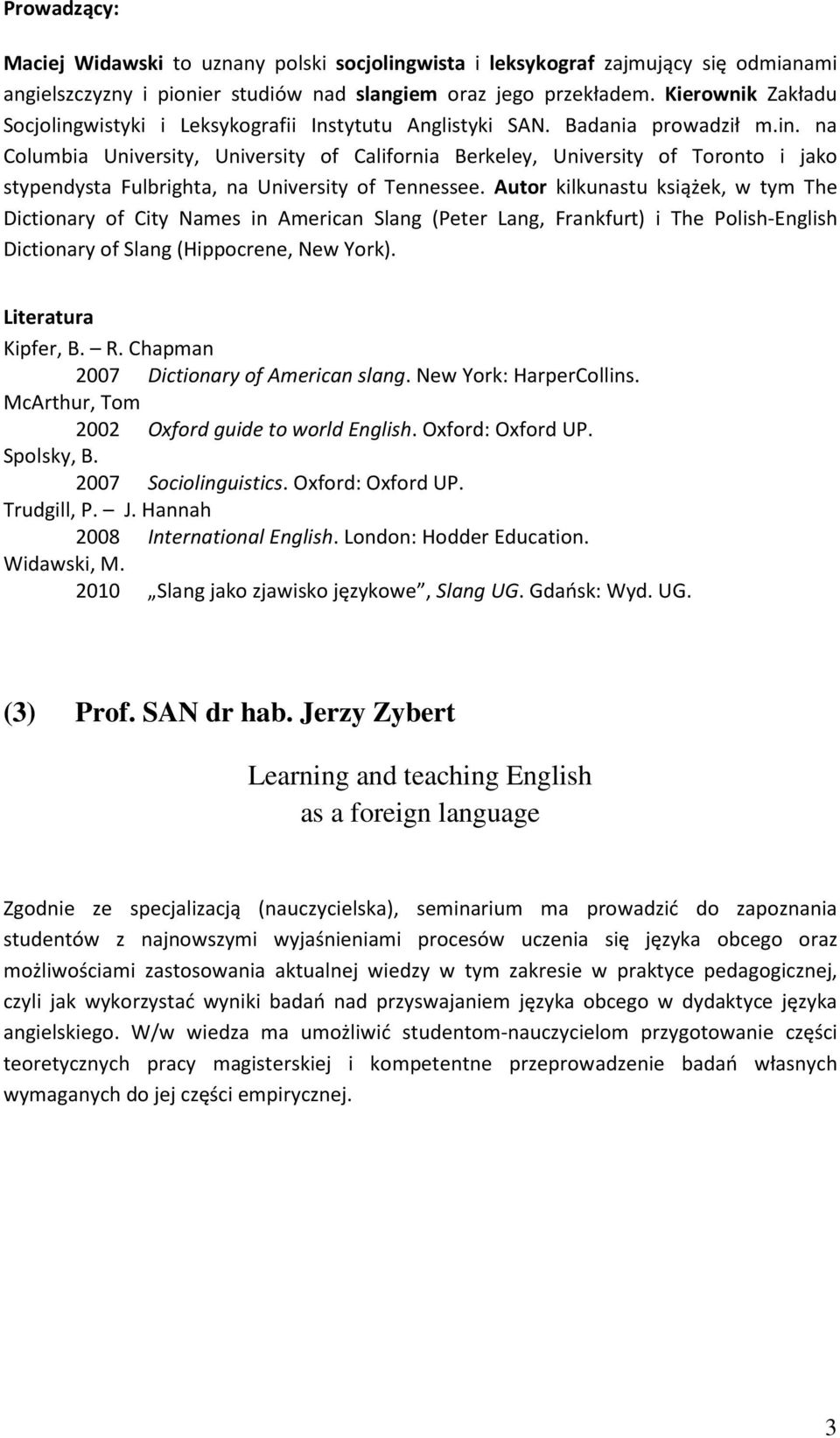 Prowadzący:

Maciej Widawski to uznany polski socjolingwista i leksykograf zajmujący się odmianami angielszczyzny i pionier studiów nad slangiem oraz jego przekładem. Kierownik Zakładu Socjolingwistyki i Leksykografii Instytutu Anglistyki SAN. Badania prowadził m.in. na Columbia University, University of California Berkeley, University of Toronto i jako stypendysta Fulbrighta, na University of Tennessee. Autor kilkunastu książek, w tym The Dictionary of City Names in American Slang (Peter Lang, Frankfurt) i The Polish-English Dictionary of Slang (Hippocrene, New York).

Literatura
Kipfer, B. – R. Chapman
2007 Dictionary of American slang. New York: HarperCollins.
McArthur, Tom
2002 Oxford guide to world English. Oxford: Oxford UP.
Spolsky, B.
2007 Sociolinguistics. Oxford: Oxford UP.
Trudgill, P. – J. Hannah
2008 International English. London: Hodder Education.
Widawski, M.
2010 „Slang jako zjawisko językowe”, Slang UG. Gdańsk: Wyd. UG.

(3) Prof. SAN dr hab. Jerzy Zybert

Learning and teaching English as a foreign language

Zgodnie ze specjalizacją (nauczycielska), seminarium ma prowadzić do zapoznania studentów z najnowszymi wyjaśnieniami procesów uczenia się języka obcego oraz możliwościami zastosowania aktualnej wiedzy w tym zakresie w praktyce pedagogicznej, czyli jak wykorzystać wyniki badań nad przyswajaniem języka obcego w dydaktyce języka angielskiego. W/w wiedza ma umożliwić studentom-nauczycielom przygotowanie części teoretycznych pracy magisterskiej i kompetentne przeprowadzenie badań własnych wymaganych do jej części empirycznej.

3